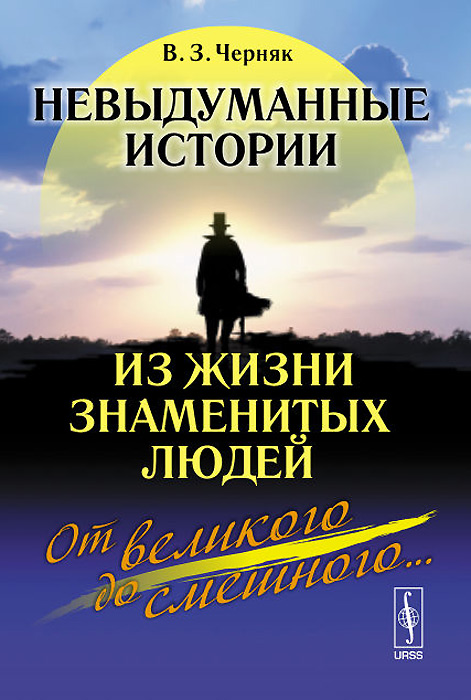 В. З. Черняк

НЕВЫДУМАННЫЕ ИСТОРИИ

ИЗ ЖИЗНИ ЗНАМЕНИТЫХ ЛЮДЕЙ

От великого до смешного...

URSS